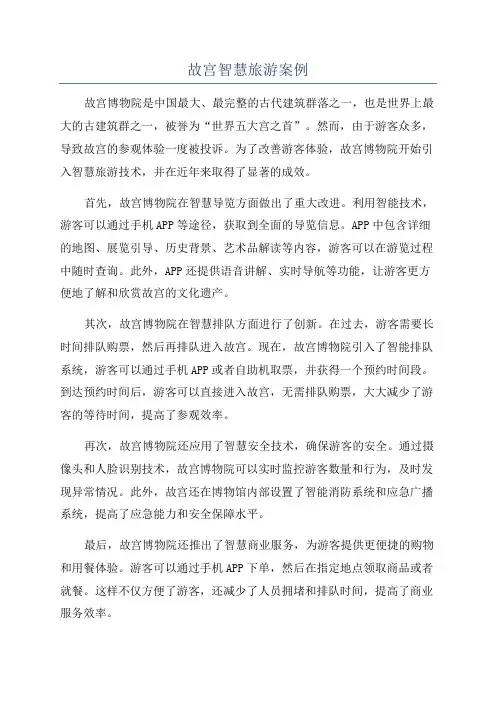 故宫智慧旅游案例

故宫博物院是中国最大、最完整的古代建筑群落之一，也是世界上最大的古建筑群之一，被誉为“世界五大宫之首”。然而，由于游客众多，导致故宫的参观体验一度被投诉。为了改善游客体验，故宫博物院开始引入智慧旅游技术，并在近年来取得了显著的成效。

首先，故宫博物院在智慧导览方面做出了重大改进。利用智能技术，游客可以通过手机APP等途径，获取到全面的导览信息。APP中包含详细的地图、展览引导、历史背景、艺术品解读等内容，游客可以在游览过程中随时查询。此外，APP还提供语音讲解、实时导航等功能，让游客更方便地了解和欣赏故宫的文化遗产。

其次，故宫博物院在智慧排队方面进行了创新。在过去，游客需要长时间排队购票，然后再排队进入故宫。现在，故宫博物院引入了智能排队系统，游客可以通过手机APP或者自助机取票，并获得一个预约时间段。到达预约时间后，游客可以直接进入故宫，无需排队购票，大大减少了游客的等待时间，提高了参观效率。

再次，故宫博物院还应用了智慧安全技术，确保游客的安全。通过摄像头和人脸识别技术，故宫博物院可以实时监控游客数量和行为，及时发现异常情况。此外，故宫还在博物馆内部设置了智能消防系统和应急广播系统，提高了应急能力和安全保障水平。

最后，故宫博物院还推出了智慧商业服务，为游客提供更便捷的购物和用餐体验。游客可以通过手机APP下单，然后在指定地点领取商品或者就餐。这样不仅方便了游客，还减少了人员拥堵和排队时间，提高了商业服务效率。